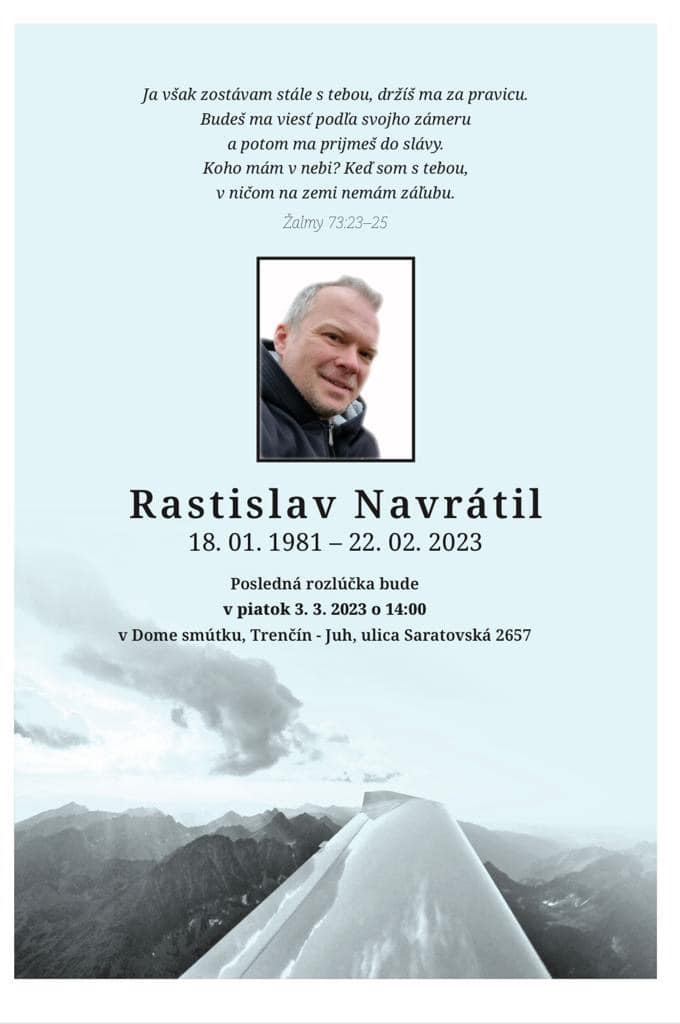 Ja však zostávam stále s tebou, držíš ma za pravicu.
Budeš ma viesť podľa svojho zámeru
a potom ma prijmeš do slávy.
Koho mám v nebi? Keď som s tebou,
v ničom na zemi nemám záľubu.

Žalmy 73:23–25

Rastislav Navrátil
18. 01. 1981 – 22. 02. 2023

Posledná rozlúčka bude
v piatok 3. 3. 2023 o 14:00
v Dome smútku, Trenčín - Juh, ulica Saratovská 2657